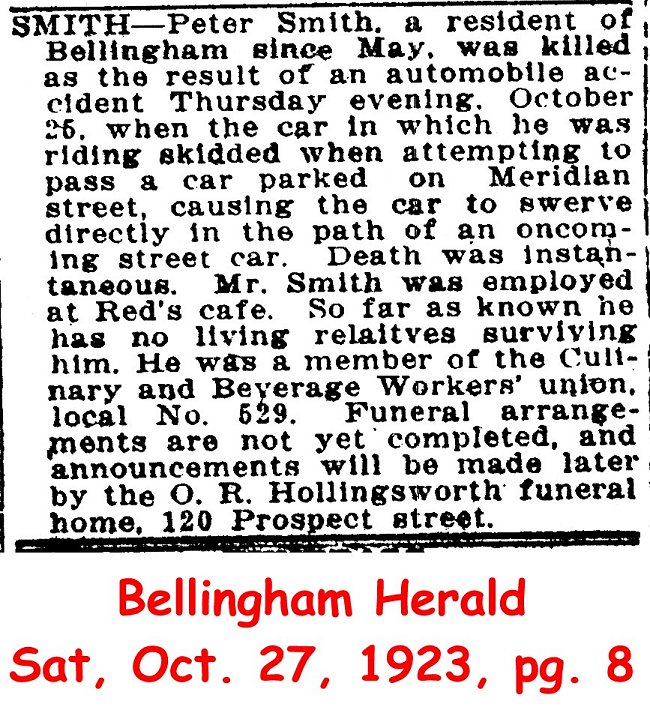 SMITH—Peter Smith, a resident of Bellingham since May, was killed as the result of an automobile accident Thursday evening, October 25, when the car in which he was riding skidded when attempting to pass a car parked on Meridian street, causing the car to swerve directly in the path of an oncoming street car. Death was instantaneous. Mr. Smith was employed at Red's cafe. So far as known he has no living relaitves surviving him. He was a member of the Culinary and Beverage Workers' union, local No. 529. Funeral arrangements are not yet completed, and announcements will be made later by the O. R. Hollingsworth funeral home, 120 Prospect street.

Bellingham Herald
Sat, Oct. 27, 1923, pg. 8